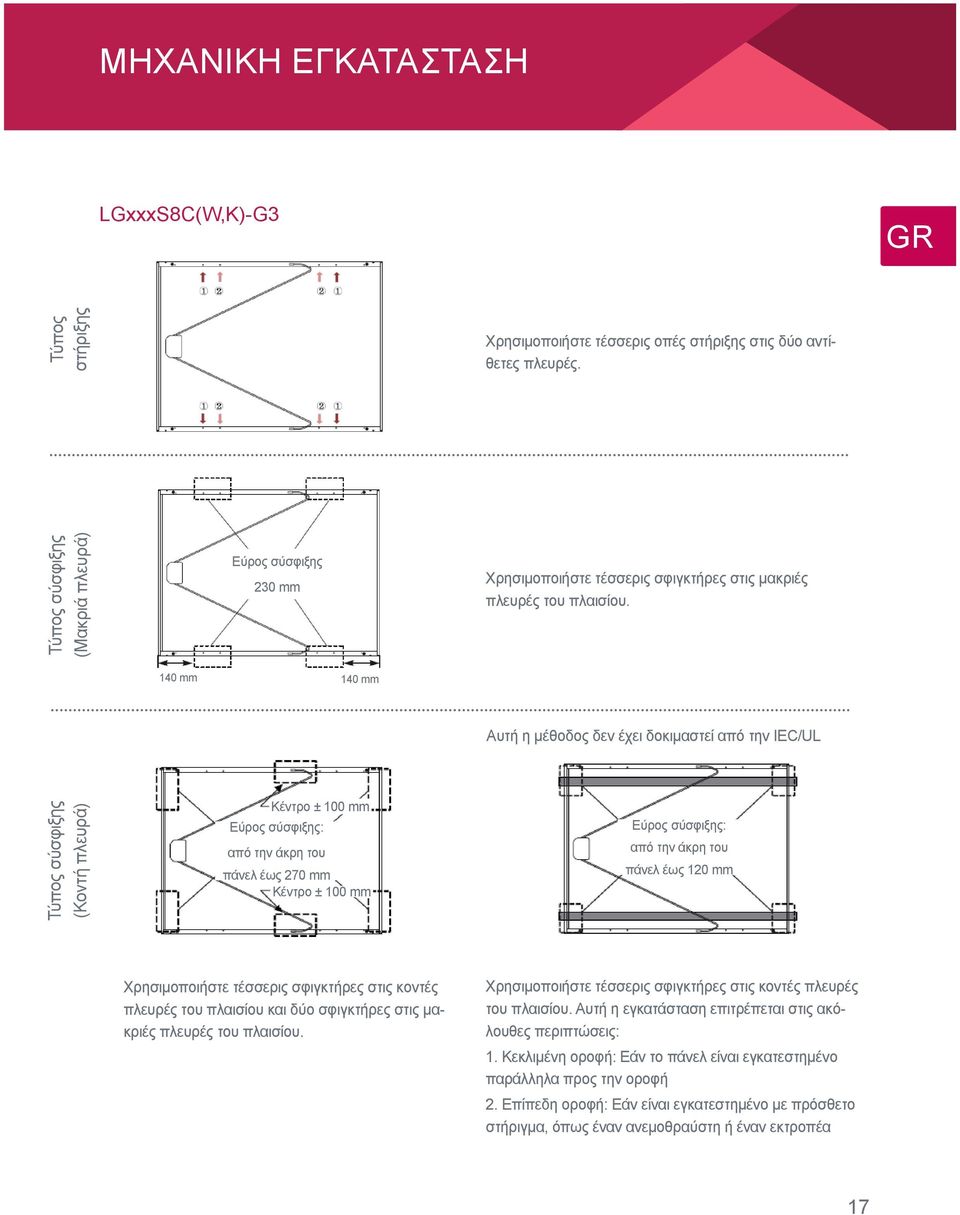 ΜΗΧΑΝΙΚΗ ΕΓΚΑΤΑΣΤΑΣΗ

LGxxxS8C(W,K)-G3

GR

Τύπος στήριξης

① ② ② ①

① ② ② ①

Χρησιμοποιήστε τέσσερις οπές στήριξης στις δύο αντίθετες πλευρές.

Τύπος σύσφιξης (Μακριά πλευρά)

Εύρος σύσφιξης

230 mm

140 mm

140 mm

Χρησιμοποιήστε τέσσερις σφιγκτήρες στις μακριές πλευρές του πλαισίου.

Αυτή η μέθοδος δεν έχει δοκιμαστεί από την IEC/UL

Τύπος σύσφιξης (Κοντή πλευρά)

Κέντρο ± 100 mm

Εύρος σύσφιξης:

από την άκρη του

πάνελ έως 270 mm

Κέντρο ± 100 mm

Εύρος σύσφιξης:

από την άκρη του

πάνελ έως 120 mm

Χρησιμοποιήστε τέσσερις σφιγκτήρες στις κοντές πλευρές του πλαισίου και δύο σφιγκτήρες στις μακριές πλευρές του πλαισίου.

Χρησιμοποιήστε τέσσερις σφιγκτήρες στις κοντές πλευρές του πλαισίου. Αυτή η εγκατάσταση επιτρέπεται στις ακόλουθες περιπτώσεις:

1. Κεκλιμένη οροφή: Εάν το πάνελ είναι εγκατεστημένο παράλληλα προς την οροφή

2. Επίπεδη οροφή: Εάν είναι εγκατεστημένο με πρόσθετο στήριγμα, όπως έναν ανεμοθραύστη ή έναν εκτροπέα

17